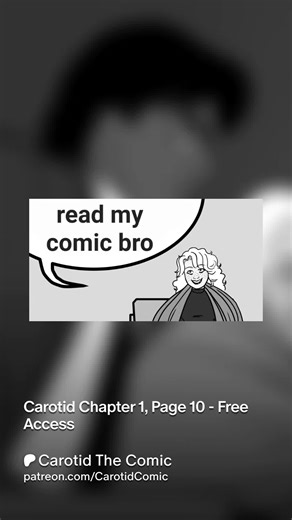 read my comic bro

Carotid Chapter 1, Page 10 - Free Access

Carotid The Comic
patreon.com/CarotidComic